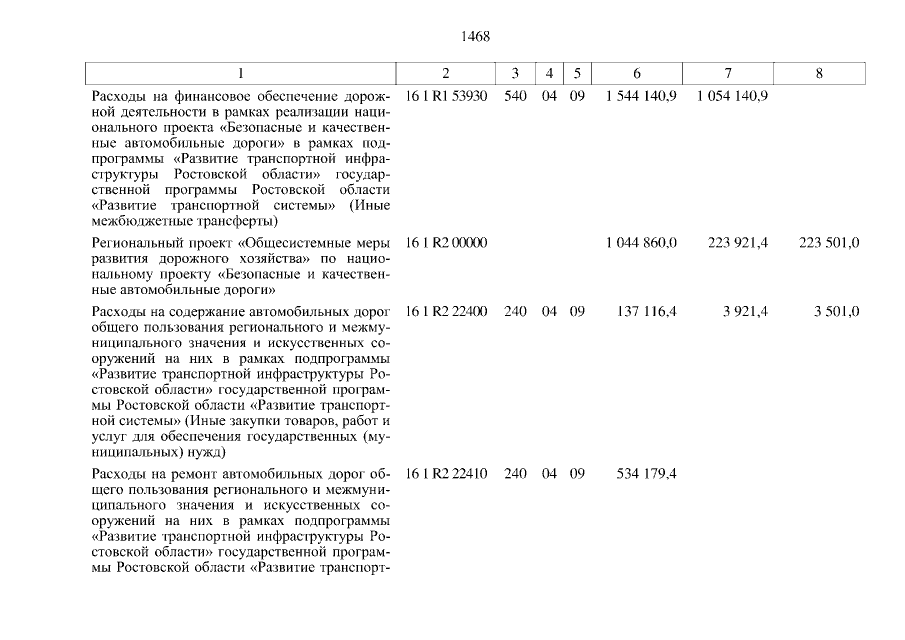 1468

| 1 | 2 | 3 | 4 | 5 | 6 | 7 | 8 |
|---|---|---|---|---|---|---|---|
| Расходы на финансовое обеспечение дорожной деятельности в рамках реализации национального проекта «Безопасные и качественные автомобильные дороги» в рамках подпрограммы «Развитие транспортной инфраструктуры Ростовской области» государственной программы Ростовской области «Развитие транспортной системы» (Иные межбюджетные трансферты) | 16 1 R1 53930 | 540 | 04 | 09 | 1 544 140,9 | 1 054 140,9 | |
| Региональный проект «Общесистемные меры развития дорожного хозяйства» по национальному проекту «Безопасные и качественные автомобильные дороги» | 16 1 R2 00000 | | | | 1 044 860,0 | 223 921,4 | 223 501,0 |
| Расходы на содержание автомобильных дорог общего пользования регионального и межмуниципального значения и искусственных сооружений на них в рамках подпрограммы «Развитие транспортной инфраструктуры Ростовской области» государственной программы Ростовской области «Развитие транспортной системы» (Иные закупки товаров, работ и услуг для обеспечения государственных (муниципальных) нужд) | 16 1 R2 22400 | 240 | 04 | 09 | 137 116,4 | 3 921,4 | 3 501,0 |
| Расходы на ремонт автомобильных дорог общего пользования регионального и межмуниципального значения и искусственных сооружений на них в рамках подпрограммы «Развитие транспортной инфраструктуры Ростовской области» государственной программы Ростовской области «Развитие транспорт- | 16 1 R2 22410 | 240 | 04 | 09 | 534 179,4 | | |